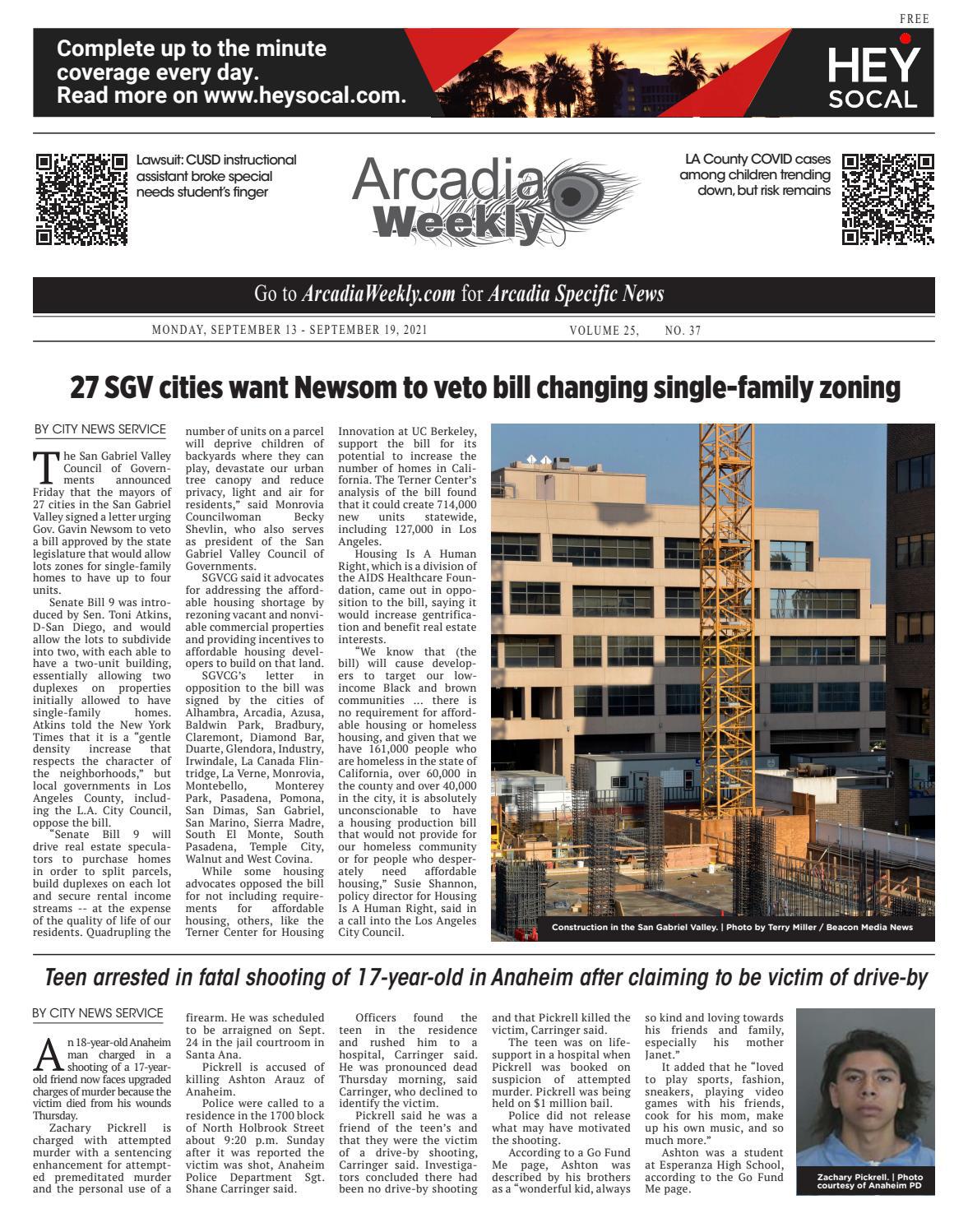 FREE

Complete up to the minute coverage every day. Read more on www.heysocal.com.

HEY SOCAL

Lawsuit: CUSD instructional assistant broke special needs student's finger

Arcadia Weekly

LA County COVID cases among children trending down, but risk remains

Go to ArcadiaWeekly.com for Arcadia Specific News

MONDAY, SEPTEMBER 13 - SEPTEMBER 19, 2021

VOLUME 25, NO. 37

27 SGV cities want Newsom to veto bill changing single-family zoning

BY CITY NEWS SERVICE

The San Gabriel Valley Council of Governments announced Friday that the mayors of 27 cities in the San Gabriel Valley signed a letter urging Gov. Gavin Newsom to veto a bill approved by the state legislature that would allow lots zones for single-family homes to have up to four units.

Senate Bill 9 was introduced by Sen. Toni Atkins, D-San Diego, and would allow the lots to subdivide into two, with each able to have a two-unit building, essentially allowing two duplexes on properties initially allowed to have single-family homes. Atkins told the New York Times that it is a "gentle density increase that respects the character of the neighborhoods," but local governments in Los Angeles County, including the L.A. City Council, oppose the bill.

"Senate Bill 9 will drive real estate speculators to purchase homes in order to split parcels, build duplexes on each lot and secure rental income streams -- at the expense of the quality of life of our residents. Quadrupling the number of units on a parcel will deprive children of backyards where they can play, devastate our urban tree canopy and reduce privacy, light and air for residents," said Monrovia Councilwoman Becky Shevlin, who also serves as president of the San Gabriel Valley Council of Governments.

SGVCG said it advocates for addressing the affordable housing shortage by rezoning vacant and nonviable commercial properties and providing incentives to affordable housing developers to build on that land.

SGVCG's letter in opposition to the bill was signed by the cities of Alhambra, Arcadia, Azusa, Baldwin Park, Bradbury, Claremont, Diamond Bar, Duarte, Glendora, Industry, Irwindale, La Canada Flintridge, La Verne, Monrovia, Montebello, Monterey Park, Pasadena, Pomona, San Dimas, San Gabriel, San Marino, Sierra Madre, South El Monte, South Pasadena, Temple City, Walnut and West Covina.

While some housing advocates opposed the bill for not including requirements for affordable housing, others, like the Terner Center for Housing Innovation at UC Berkeley, support the bill for its potential to increase the number of homes in California. The Terner Center's analysis of the bill found that it could create 714,000 new units statewide, including 127,000 in Los Angeles.

Housing Is A Human Right, which is a division of the AIDS Healthcare Foundation, came out in opposition to the bill, saying it would increase gentrification and benefit real estate interests.

"We know that (the bill) will cause developers to target our low-income Black and brown communities ... there is no requirement for affordable housing or homeless housing, and given that we have 161,000 people who are homeless in the state of California, over 60,000 in the county and over 40,000 in the city, it is absolutely unconscionable to have a housing production bill that would not provide for our homeless community or for people who desperately need affordable housing," Susie Shannon, policy director for Housing Is A Human Right, said in a call into the Los Angeles City Council.

Construction in the San Gabriel Valley. | Photo by Terry Miller / Beacon Media News

Teen arrested in fatal shooting of 17-year-old in Anaheim after claiming to be victim of drive-by

BY CITY NEWS SERVICE

An 18-year-old Anaheim man charged in a shooting of a 17-year-old friend now faces upgraded charges of murder because the victim died from his wounds Thursday.

Zachary Pickrell is charged with attempted murder with a sentencing enhancement for attempted premeditated murder and the personal use of a firearm. He was scheduled to be arraigned on Sept. 24 in the jail courtroom in Santa Ana.

Pickrell is accused of killing Ashton Arauz of Anaheim.

Police were called to a residence in the 1700 block of North Holbrook Street about 9:20 p.m. Sunday after it was reported the victim was shot, Anaheim Police Department Sgt. Shane Carringer said.

Officers found the teen in the residence and rushed him to a hospital, Carringer said. He was pronounced dead Thursday morning, said Carringer, who declined to identify the victim.

Pickrell said he was a friend of the teen's and that they were the victim of a drive-by shooting, Carringer said. Investigators concluded there had been no drive-by shooting and that Pickrell killed the victim, Carringer said.

The teen was on life-support in a hospital when Pickrell was booked on suspicion of attempted murder. Pickrell was being held on $1 million bail.

Police did not release what may have motivated the shooting.

According to a Go Fund Me page, Ashton was described by his brothers as a "wonderful kid, always so kind and loving towards his friends and family, especially his mother Janet."

It added that he "loved to play sports, fashion, sneakers, playing video games with his friends, cook for his mom, make up his own music, and so much more."

Ashton was a student at Esperanza High School, according to the Go Fund Me page.

Zachary Pickrell. | Photo courtesy of Anaheim PD